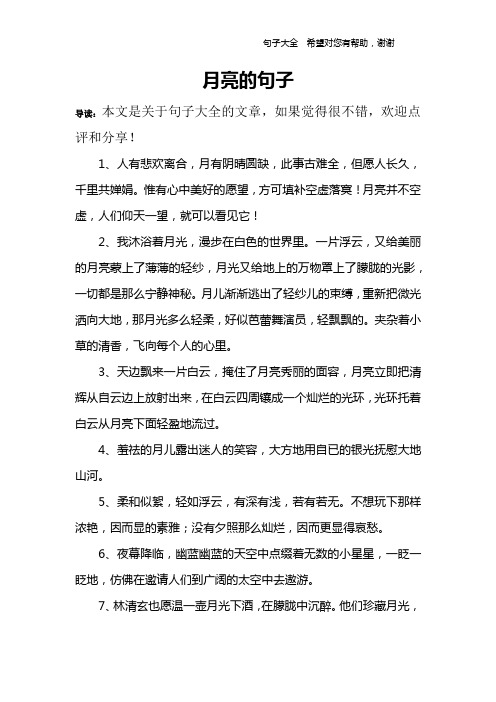 句子大全　希望对您有帮助，谢谢

月亮的句子

导读：本文是关于句子大全的文章，如果觉得很不错，欢迎点评和分享！

1、人有悲欢离合，月有阴晴圆缺，此事古难全，但愿人长久，千里共婵娟。惟有心中美好的愿望，方可填补空虚落寞！月亮并不空虚，人们仰天一望，就可以看见它！

2、我沐浴着月光，漫步在白色的世界里。一片浮云，又给美丽的月亮蒙上了薄薄的轻纱，月光又给地上的万物罩上了朦胧的光影，一切都是那么宁静神秘。月儿渐渐逃出了轻纱儿的束缚，重新把微光洒向大地，那月光多么轻柔，好似芭蕾舞演员，轻飘飘的。夹杂着小草的清香，飞向每个人的心里。

3、天边飘来一片白云，掩住了月亮秀丽的面容，月亮立即把清辉从白云边上放射出来，在白云四周镶成一个灿烂的光环，光环托着白云从月亮下面轻盈地流过。

4、羞祛的月儿露出迷人的笑容，大方地用自已的银光抚慰大地山河。

5、柔和似絮，轻如浮云，有深有浅，若有若无。不想玩下那样浓艳，因而显的素雅；没有夕照那么灿烂，因而更显得哀愁。

6、夜幕降临，幽蓝幽蓝的天空中点缀着无数的小星星，一眨一眨地，仿佛在邀请人们到广阔的太空中去遨游。

7、林清玄也愿温一壶月光下酒，在朦胧中沉醉。他们珍藏月光，